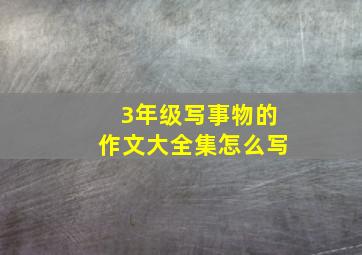 3年级写事物的
作文大全集怎么写